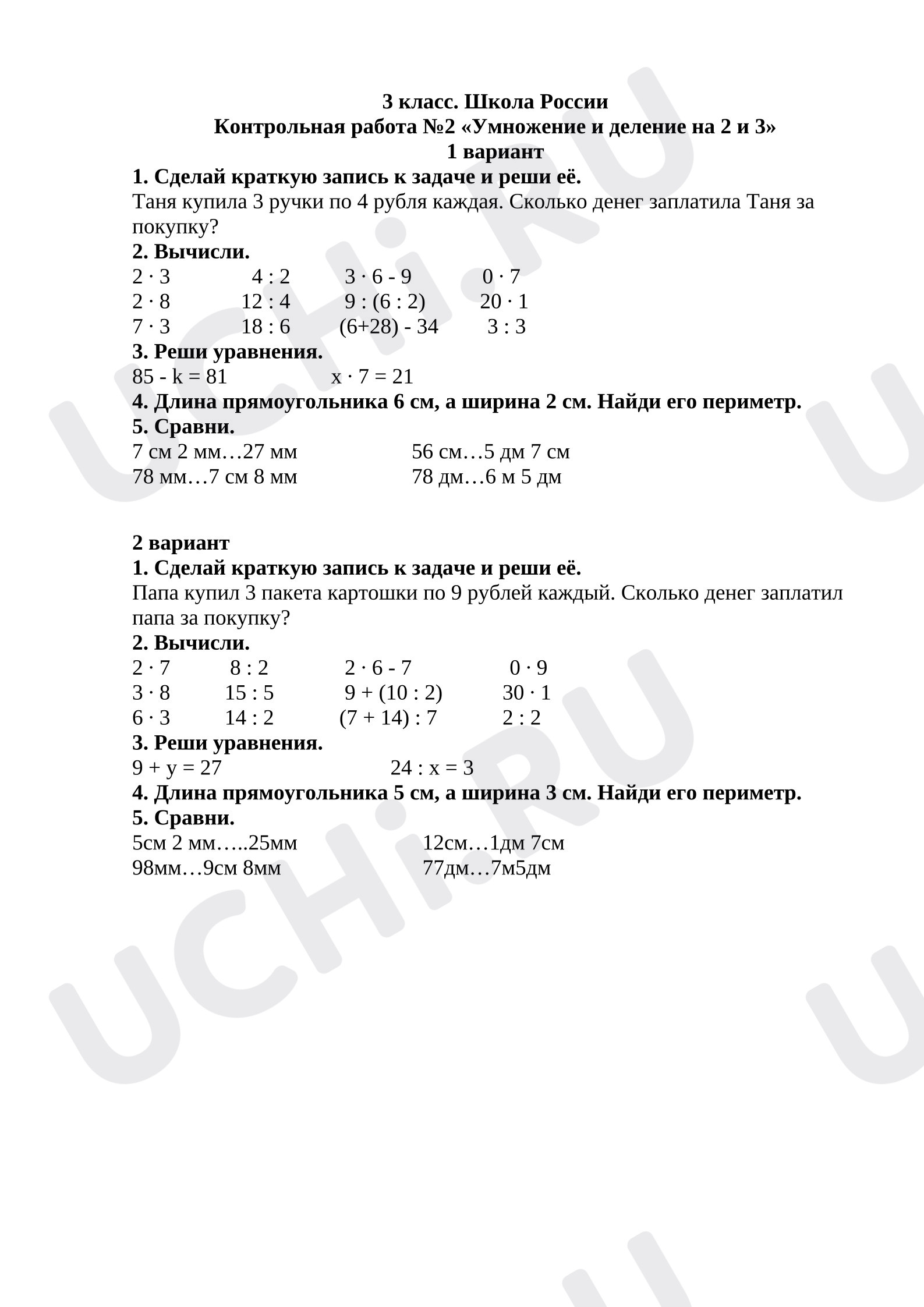 3 класс. Школа России
Контрольная работа №2 «Умножение и деление на 2 и 3»
1 вариант

1. Сделай краткую запись к задаче и реши её.
Таня купила 3 ручки по 4 рубля каждая. Сколько денег заплатила Таня за покупку?

2. Вычисли.
$2 \cdot 3$ $4 : 2$ $3 \cdot 6 - 9$ $0 \cdot 7$
$2 \cdot 8$ $12 : 4$ $9 : (6 : 2)$ $20 \cdot 1$
$7 \cdot 3$ $18 : 6$ $(6+28) - 34$ $3 : 3$

3. Реши уравнения.
$85 - k = 81$ $x \cdot 7 = 21$

4. Длина прямоугольника 6 см, а ширина 2 см. Найди его периметр.

5. Сравни.
7 см 2 мм…27 мм 56 см…5 дм 7 см
78 мм…7 см 8 мм 78 дм…6 м 5 дм

2 вариант

1. Сделай краткую запись к задаче и реши её.
Папа купил 3 пакета картошки по 9 рублей каждый. Сколько денег заплатил папа за покупку?

2. Вычисли.
$2 \cdot 7$ $8 : 2$ $2 \cdot 6 - 7$ $0 \cdot 9$
$3 \cdot 8$ $15 : 5$ $9 + (10 : 2)$ $30 \cdot 1$
$6 \cdot 3$ $14 : 2$ $(7 + 14) : 7$ $2 : 2$

3. Реши уравнения.
$9 + y = 27$ $24 : x = 3$

4. Длина прямоугольника 5 см, а ширина 3 см. Найди его периметр.

5. Сравни.
5см 2 мм…..25мм 12см…1дм 7см
98мм…9см 8мм 77дм…7м5дм

UCHi.RU